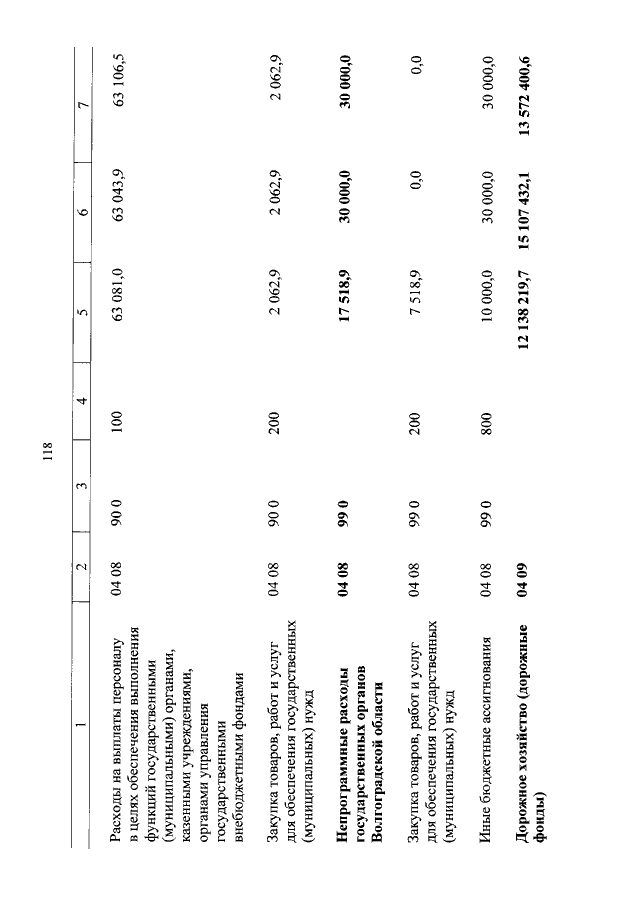 118

| 1 | 2 | 3 | 4 | 5 | 6 | 7 |
|---|---|---|---|---|---|---|
| Расходы на выплаты персоналу в целях обеспечения выполнения функций государственными (муниципальными) органами, казенными учреждениями, органами управления государственными внебюджетными фондами | 04 08 | 90 0 | 100 | 63 081,0 | 63 043,9 | 63 106,5 |
| Закупка товаров, работ и услуг для обеспечения государственных (муниципальных) нужд | 04 08 | 90 0 | 200 | 2 062,9 | 2 062,9 | 2 062,9 |
| **Непрограммные расходы государственных органов Волгоградской области** | **04 08** | **99 0** | | **17 518,9** | **30 000,0** | **30 000,0** |
| Закупка товаров, работ и услуг для обеспечения государственных (муниципальных) нужд | 04 08 | 99 0 | 200 | 7 518,9 | 0,0 | 0,0 |
| Иные бюджетные ассигнования | 04 08 | 99 0 | 800 | 10 000,0 | 30 000,0 | 30 000,0 |
| **Дорожное хозяйство (дорожные фонды)** | **04 09** | | | **12 138 219,7** | **15 107 432,1** | **13 572 400,6** |